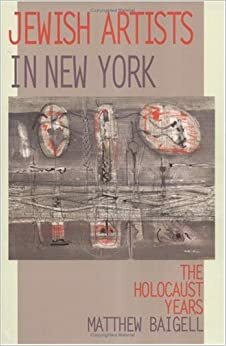 JEWISH ARTISTS IN NEW YORK

THE HOLOCAUST YEARS

MATTHEW BAIGELL